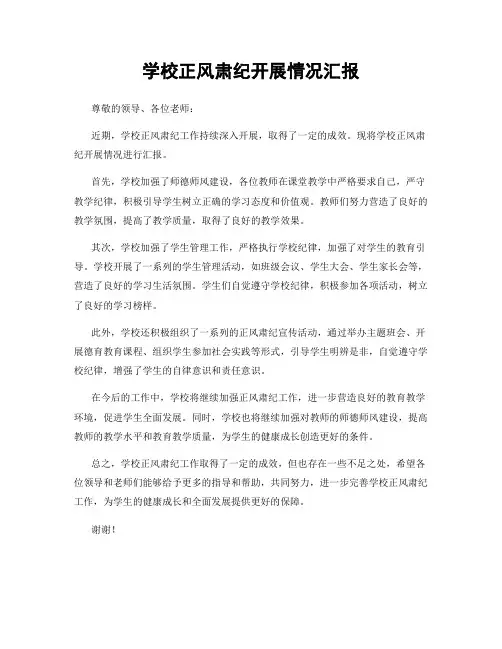 学校正风肃纪开展情况汇报

尊敬的领导、各位老师：

近期，学校正风肃纪工作持续深入开展，取得了一定的成效。现将学校正风肃纪开展情况进行汇报。

首先，学校加强了师德师风建设，各位教师在课堂教学中严格要求自己，严守教学纪律，积极引导学生树立正确的学习态度和价值观。教师们努力营造了良好的教学氛围，提高了教学质量，取得了良好的教学效果。

其次，学校加强了学生管理工作，严格执行学校纪律，加强了对学生的教育引导。学校开展了一系列的学生管理活动，如班级会议、学生大会、学生家长会等，营造了良好的学习生活氛围。学生们自觉遵守学校纪律，积极参加各项活动，树立了良好的学习榜样。

此外，学校还积极组织了一系列的正风肃纪宣传活动，通过举办主题班会、开展德育教育课程、组织学生参加社会实践等形式，引导学生明辨是非，自觉遵守学校纪律，增强了学生的自律意识和责任意识。

在今后的工作中，学校将继续加强正风肃纪工作，进一步营造良好的教育教学环境，促进学生全面发展。同时，学校也将继续加强对教师的师德师风建设，提高教师的教学水平和教育教学质量，为学生的健康成长创造更好的条件。

总之，学校正风肃纪工作取得了一定的成效，但也存在一些不足之处，希望各位领导和老师们能够给予更多的指导和帮助，共同努力，进一步完善学校正风肃纪工作，为学生的健康成长和全面发展提供更好的保障。

谢谢！